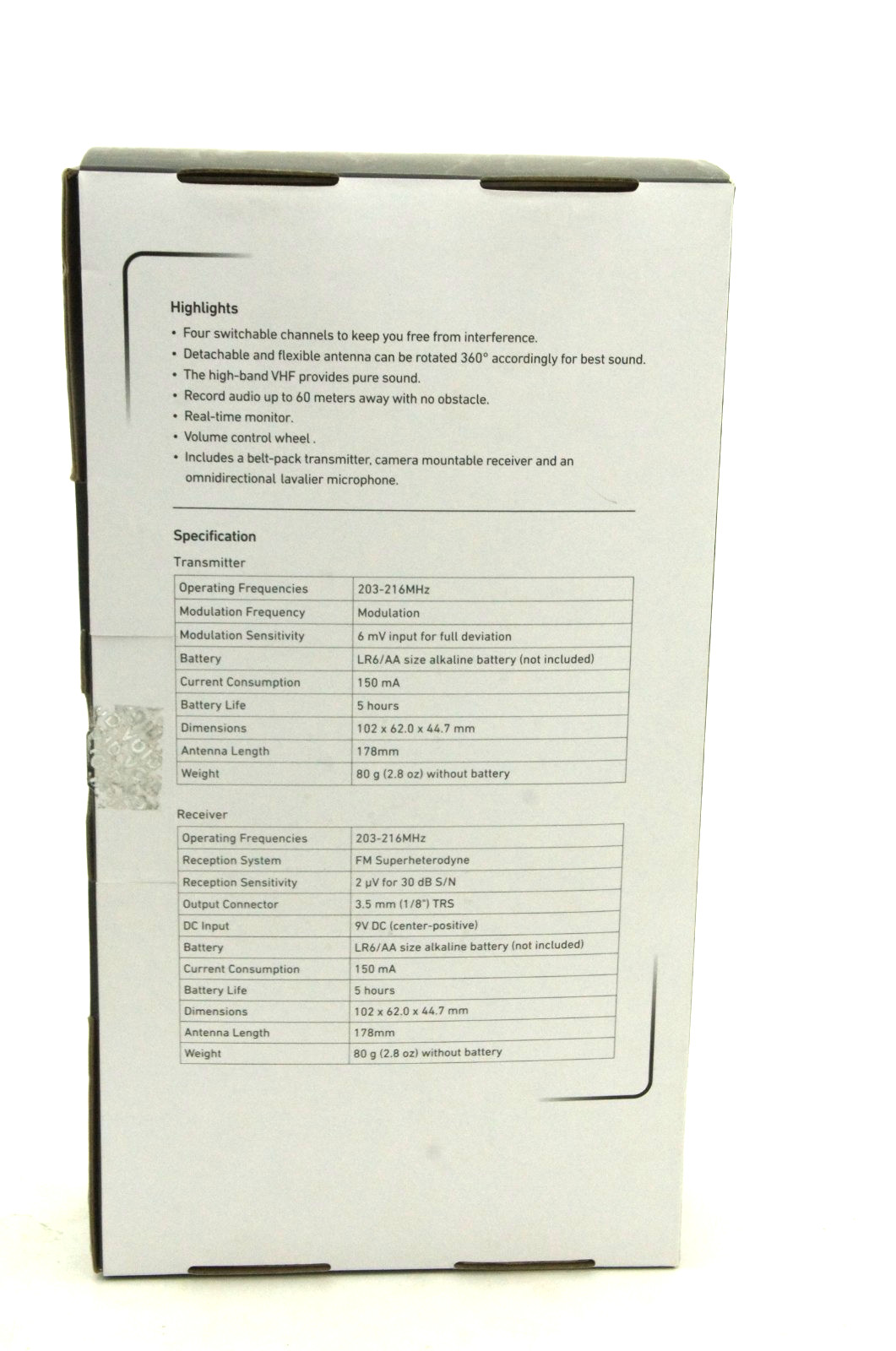 Highlights

• Four switchable channels to keep you free from interference.
• Detachable and flexible antenna can be rotated 360° accordingly for best sound.
• The high-band VHF provides pure sound.
• Record audio up to 60 meters away with no obstacle.
• Real-time monitor.
• Volume control wheel .
• Includes a belt-pack transmitter, camera mountable receiver and an omnidirectional lavalier microphone.

Specification

Transmitter

| Operating Frequencies | 203-216MHz |
|---|---|
| Modulation Frequency | Modulation |
| Modulation Sensitivity | 6 mV input for full deviation |
| Battery | LR6/AA size alkaline battery (not included) |
| Current Consumption | 150 mA |
| Battery Life | 5 hours |
| Dimensions | 102 x 62.0 x 44.7 mm |
| Antenna Length | 178mm |
| Weight | 80 g (2.8 oz) without battery |

Receiver

| Operating Frequencies | 203-216MHz |
|---|---|
| Reception System | FM Superheterodyne |
| Reception Sensitivity | 2 μV for 30 dB S/N |
| Output Connector | 3.5 mm (1/8") TRS |
| DC Input | 9V DC (center-positive) |
| Battery | LR6/AA size alkaline battery (not included) |
| Current Consumption | 150 mA |
| Battery Life | 5 hours |
| Dimensions | 102 x 62.0 x 44.7 mm |
| Antenna Length | 178mm |
| Weight | 80 g (2.8 oz) without battery |